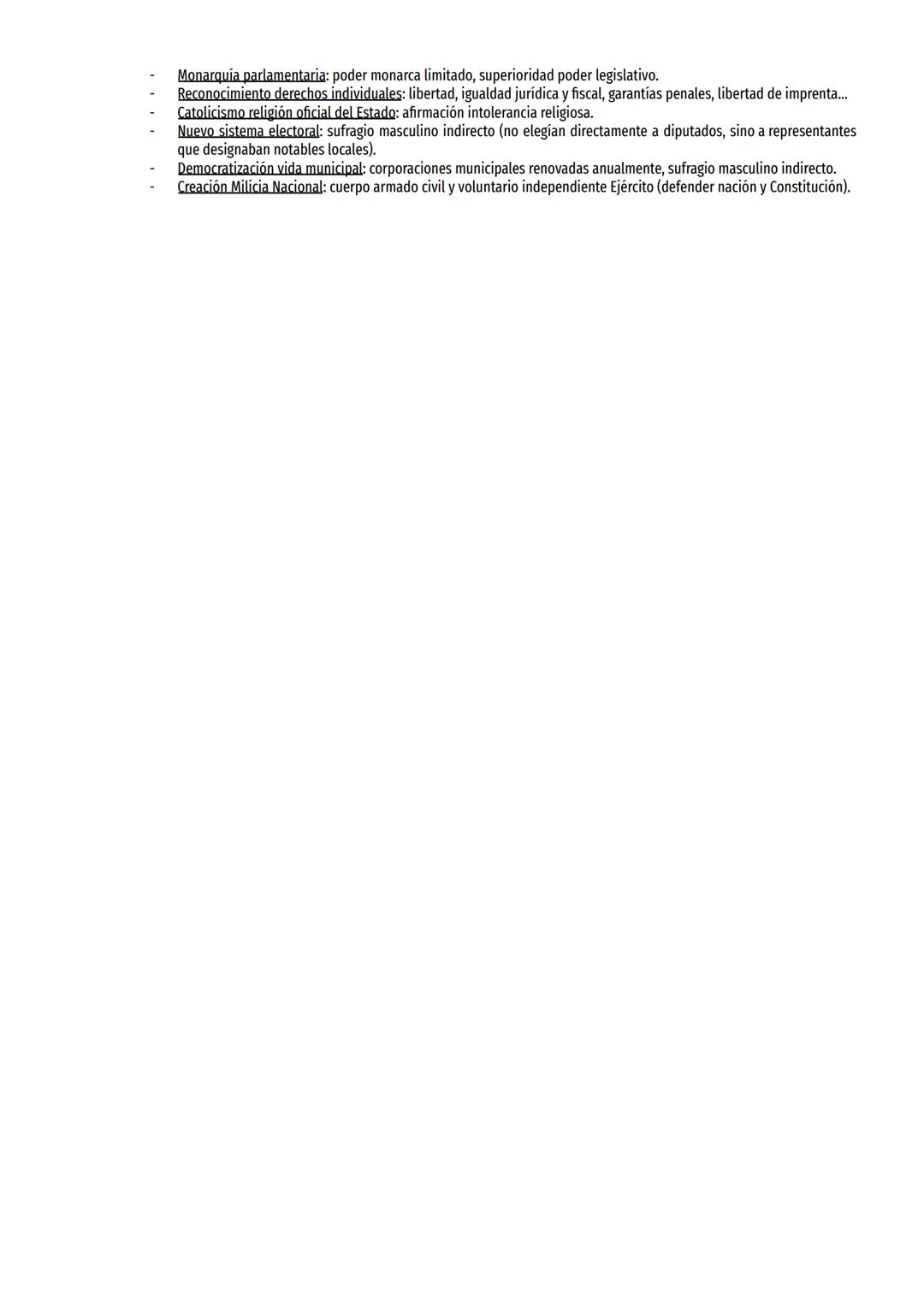 - Monarquía parlamentaria: poder monarca limitado, superioridad poder legislativo.
- Reconocimiento derechos individuales: libertad, igualdad jurídica y fiscal, garantías penales, libertad de imprenta...
- Catolicismo religión oficial del Estado: afirmación intolerancia religiosa.
- Nuevo sistema electoral: sufragio masculino indirecto (no elegían directamente a diputados, sino a representantes que designaban notables locales).
- Democratización vida municipal: corporaciones municipales renovadas anualmente, sufragio masculino indirecto.
- Creación Milicia Nacional: cuerpo armado civil y voluntario independiente Ejército (defender nación y Constitución).